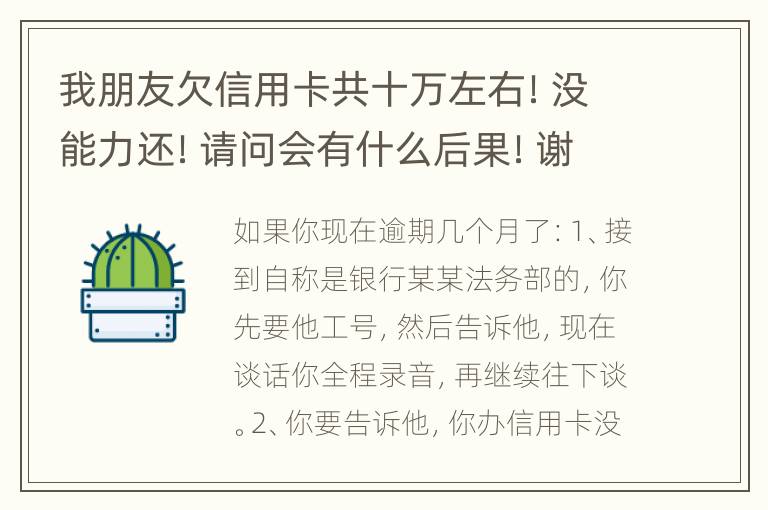 我朋友欠信用卡共十万左右! 没能力还! 请问会有什么后果! 谢

如果你现在逾期几个月了: 1、接到自称是银行某某法务部的, 你先要他工号, 然后告诉他, 现在谈话你全程录音, 再继续往下谈。2、你要告诉他, 你办信用卡没